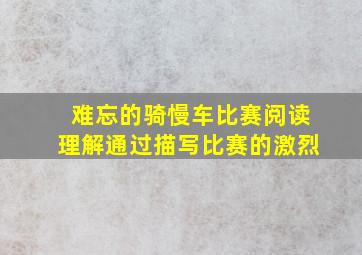 难忘的骑慢车比赛阅读理解通过描写比赛的激烈